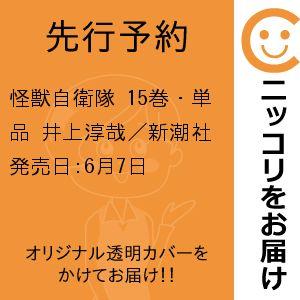 先行予約

怪獣自衛隊 15巻・単品 井上淳哉／新潮社

発売日:6月7日

オリジナル透明カバーをかけてお届け!!

ニッコリをお届け